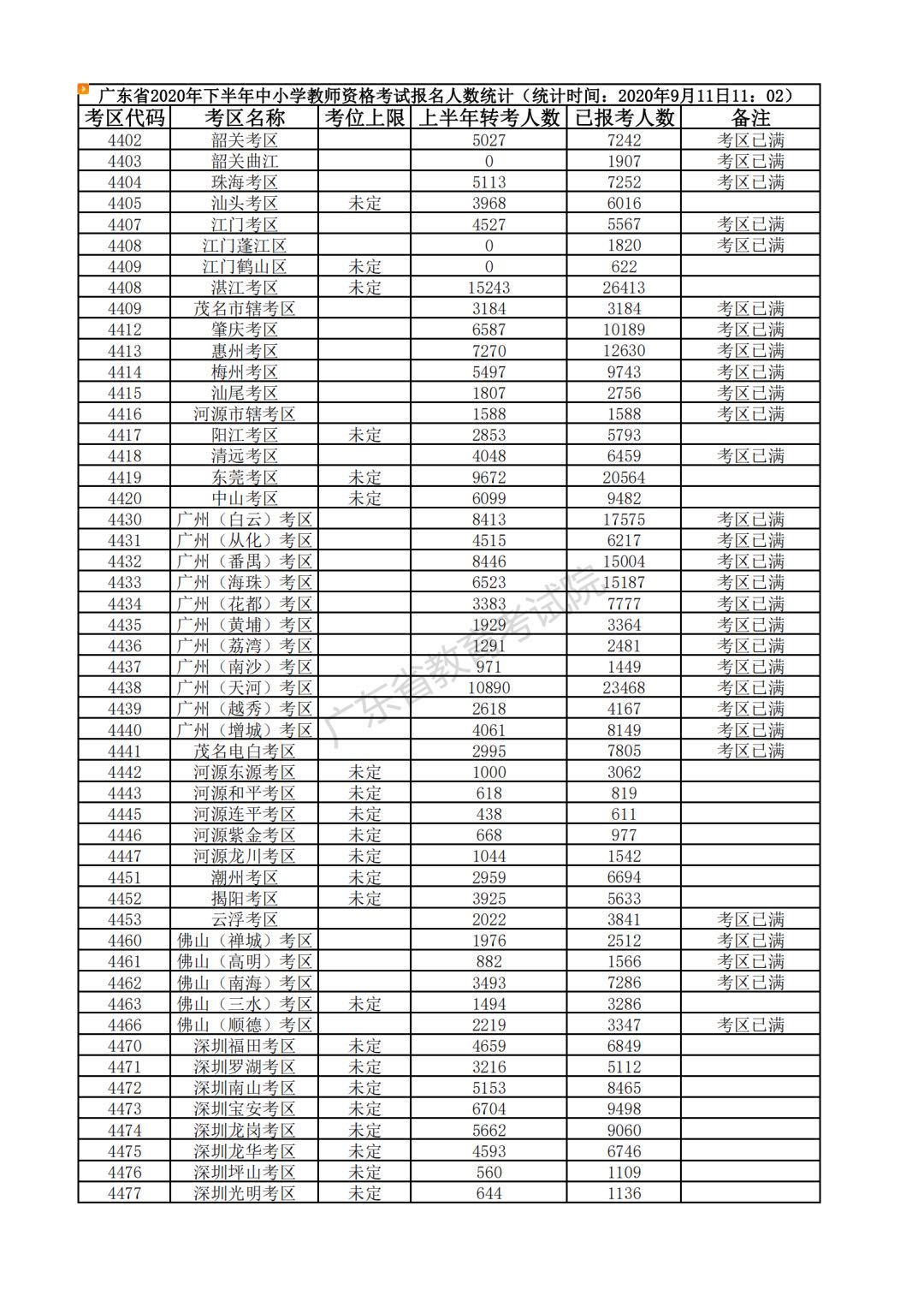 广东省2020年下半年中小学教师资格考试报名人数统计（统计时间：2020年9月11日11：02）

| 考区代码 | 考区名称 | 考位上限 | 上半年转考人数 | 已报考人数 | 备注 |
|---|---|---|---|---|---|
| 4402 | 韶关考区 | | 5027 | 7242 | 考区已满 |
| 4403 | 韶关曲江 | | 0 | 1907 | 考区已满 |
| 4404 | 珠海考区 | | 5113 | 7252 | 考区已满 |
| 4405 | 汕头考区 | 未定 | 3968 | 6016 | |
| 4407 | 江门考区 | | 4527 | 5567 | 考区已满 |
| 4408 | 江门蓬江区 | | 0 | 1820 | 考区已满 |
| 4409 | 江门鹤山区 | 未定 | 0 | 622 | |
| 4408 | 湛江考区 | 未定 | 15243 | 26413 | |
| 4409 | 茂名市辖考区 | | 3184 | 3184 | 考区已满 |
| 4412 | 肇庆考区 | | 6587 | 10189 | 考区已满 |
| 4413 | 惠州考区 | | 7270 | 12630 | 考区已满 |
| 4414 | 梅州考区 | | 5497 | 9743 | 考区已满 |
| 4415 | 汕尾考区 | | 1807 | 2756 | 考区已满 |
| 4416 | 河源市辖考区 | | 1588 | 1588 | 考区已满 |
| 4417 | 阳江考区 | 未定 | 2853 | 5793 | |
| 4418 | 清远考区 | | 4048 | 6459 | 考区已满 |
| 4419 | 东莞考区 | 未定 | 9672 | 20564 | |
| 4420 | 中山考区 | 未定 | 6099 | 9482 | |
| 4430 | 广州（白云）考区 | | 8413 | 17575 | 考区已满 |
| 4431 | 广州（从化）考区 | | 4515 | 6217 | 考区已满 |
| 4432 | 广州（番禺）考区 | | 8446 | 15004 | 考区已满 |
| 4433 | 广州（海珠）考区 | | 6523 | 15187 | 考区已满 |
| 4434 | 广州（花都）考区 | | 3383 | 7777 | 考区已满 |
| 4435 | 广州（黄埔）考区 | | 1929 | 3364 | 考区已满 |
| 4436 | 广州（荔湾）考区 | | 1291 | 2481 | 考区已满 |
| 4437 | 广州（南沙）考区 | | 971 | 1449 | 考区已满 |
| 4438 | 广州（天河）考区 | | 10890 | 23468 | 考区已满 |
| 4439 | 广州（越秀）考区 | | 2618 | 4167 | 考区已满 |
| 4440 | 广州（增城）考区 | | 4061 | 8149 | 考区已满 |
| 4441 | 茂名电白考区 | | 2995 | 7805 | 考区已满 |
| 4442 | 河源东源考区 | 未定 | 1000 | 3062 | |
| 4443 | 河源和平考区 | 未定 | 618 | 819 | |
| 4445 | 河源连平考区 | 未定 | 438 | 611 | |
| 4446 | 河源紫金考区 | 未定 | 668 | 977 | |
| 4447 | 河源龙川考区 | 未定 | 1044 | 1542 | |
| 4451 | 潮州考区 | 未定 | 2959 | 6694 | |
| 4452 | 揭阳考区 | 未定 | 3925 | 5633 | |
| 4453 | 云浮考区 | | 2022 | 3841 | 考区已满 |
| 4460 | 佛山（禅城）考区 | | 1976 | 2512 | 考区已满 |
| 4461 | 佛山（高明）考区 | | 882 | 1566 | 考区已满 |
| 4462 | 佛山（南海）考区 | | 3493 | 7286 | 考区已满 |
| 4463 | 佛山（三水）考区 | 未定 | 1494 | 3286 | |
| 4466 | 佛山（顺德）考区 | | 2219 | 3347 | 考区已满 |
| 4470 | 深圳福田考区 | 未定 | 4659 | 6849 | |
| 4471 | 深圳罗湖考区 | 未定 | 3216 | 5112 | |
| 4472 | 深圳南山考区 | 未定 | 5153 | 8465 | |
| 4473 | 深圳宝安考区 | 未定 | 6704 | 9498 | |
| 4474 | 深圳龙岗考区 | 未定 | 5662 | 9060 | |
| 4475 | 深圳龙华考区 | 未定 | 4593 | 6746 | |
| 4476 | 深圳坪山考区 | 未定 | 560 | 1109 | |
| 4477 | 深圳光明考区 | 未定 | 644 | 1136 | |

广东省教育考试院